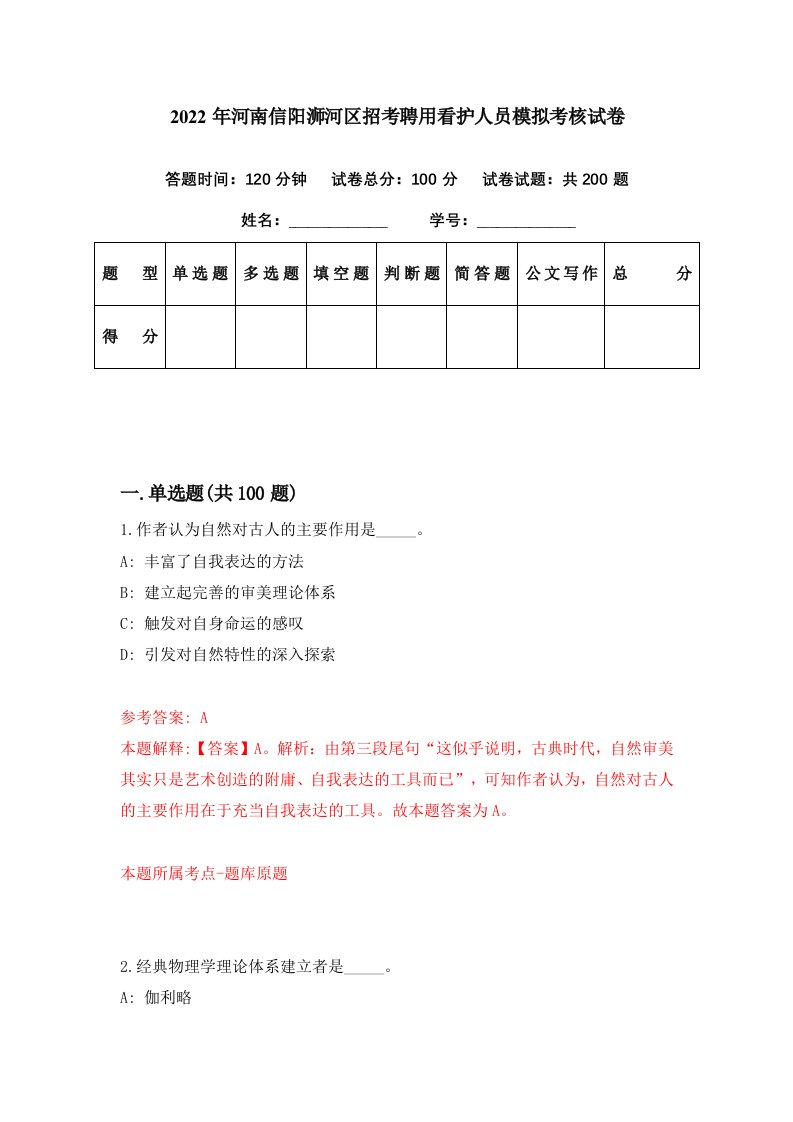 2022年河南信阳浉河区招考聘用看护人员模拟考核试卷

答题时间：120分钟　试卷总分：100分　试卷试题：共200题

姓名：____________　学号：____________

| 题　型 | 单选题 | 多选题 | 填空题 | 判断题 | 简答题 | 公文写作 | 总　分 |
|---|---|---|---|---|---|---|---|
| 得　分 | | | | | | | |

一.单选题(共100题)

1.作者认为自然对古人的主要作用是_____。

A: 丰富了自我表达的方法

B: 建立起完善的审美理论体系

C: 触发对自身命运的感叹

D: 引发对自然特性的深入探索

参考答案: A

本题解释:【答案】A。解析：由第三段尾句“这似乎说明，古典时代，自然审美其实只是艺术创造的附庸、自我表达的工具而已”，可知作者认为，自然对古人的主要作用在于充当自我表达的工具。故本题答案为A。

本题所属考点-题库原题

2.经典物理学理论体系建立者是_____。

A: 伽利略